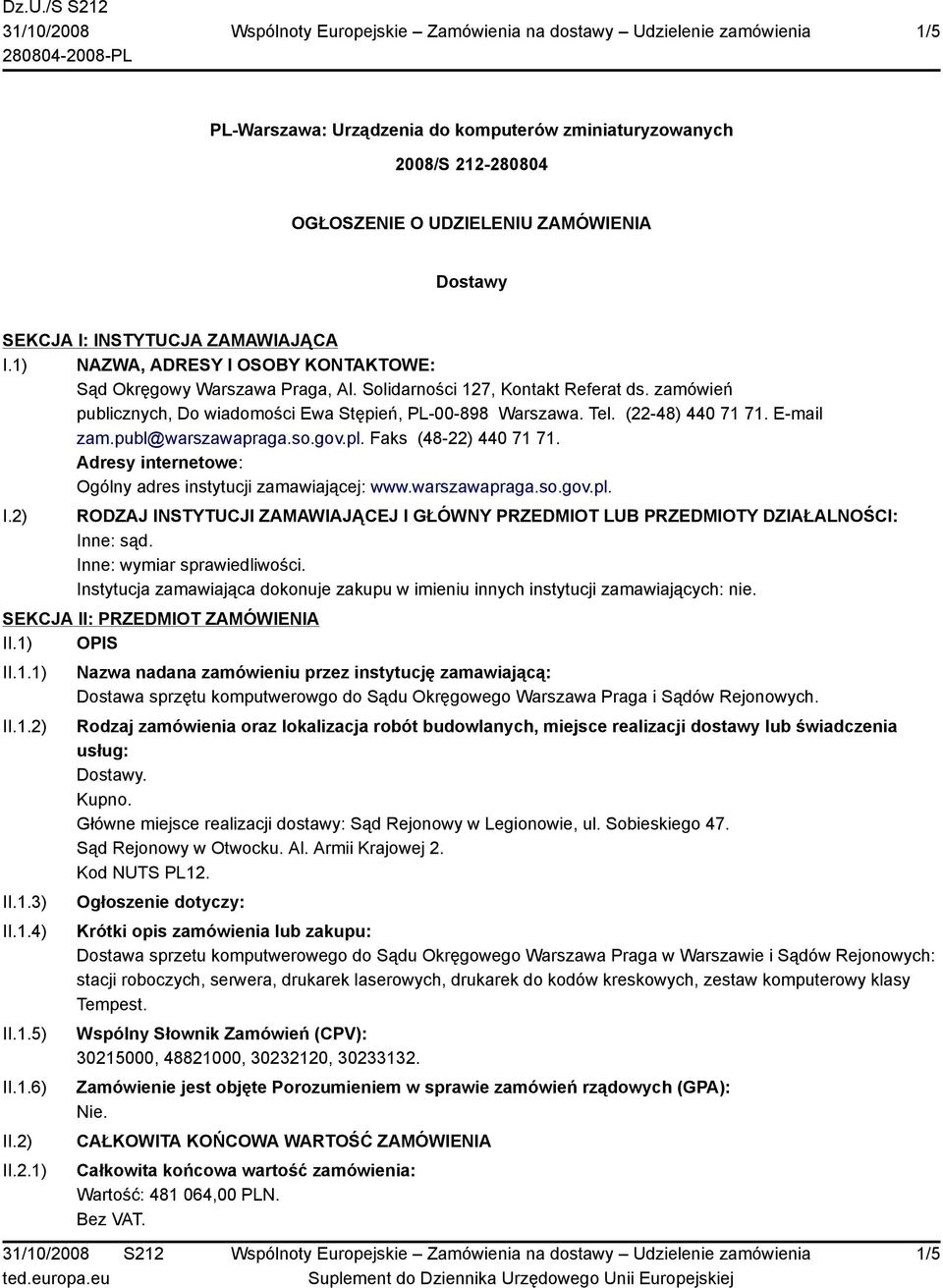 Dz.U./S S212
31/10/2008
280804-2008-PL

Wspólnoty Europejskie – Zamówienia na dostawy – Udzielenie zamówienia

1/5

PL-Warszawa: Urządzenia do komputerów zminiaturyzowanych

2008/S 212-280804

OGŁOSZENIE O UDZIELENIU ZAMÓWIENIA

Dostawy

SEKCJA I: INSTYTUCJA ZAMAWIAJĄCA

I.1) NAZWA, ADRESY I OSOBY KONTAKTOWE:
Sąd Okręgowy Warszawa Praga, Al. Solidarności 127, Kontakt Referat ds. zamówień publicznych, Do wiadomości Ewa Stępień, PL-00-898 Warszawa. Tel. (22-48) 440 71 71. E-mail zam.publ@warszawapraga.so.gov.pl. Faks (48-22) 440 71 71.
Adresy internetowe:
Ogólny adres instytucji zamawiającej: www.warszawapraga.so.gov.pl.

I.2) RODZAJ INSTYTUCJI ZAMAWIAJĄCEJ I GŁÓWNY PRZEDMIOT LUB PRZEDMIOTY DZIAŁALNOŚCI:
Inne: sąd.
Inne: wymiar sprawiedliwości.
Instytucja zamawiająca dokonuje zakupu w imieniu innych instytucji zamawiających: nie.

SEKCJA II: PRZEDMIOT ZAMÓWIENIA

II.1) OPIS

II.1.1) Nazwa nadana zamówieniu przez instytucję zamawiającą:
Dostawa sprzętu komputwerowgo do Sądu Okręgowego Warszawa Praga i Sądów Rejonowych.

II.1.2) Rodzaj zamówienia oraz lokalizacja robót budowlanych, miejsce realizacji dostawy lub świadczenia usług:
Dostawy.
Kupno.
Główne miejsce realizacji dostawy: Sąd Rejonowy w Legionowie, ul. Sobieskiego 47.
Sąd Rejonowy w Otwocku. Al. Armii Krajowej 2.
Kod NUTS PL12.

II.1.3) Ogłoszenie dotyczy:

II.1.4) Krótki opis zamówienia lub zakupu:
Dostawa sprzetu komputwerowego do Sądu Okręgowego Warszawa Praga w Warszawie i Sądów Rejonowych: stacji roboczych, serwera, drukarek laserowych, drukarek do kodów kreskowych, zestaw komputerowy klasy Tempest.

II.1.5) Wspólny Słownik Zamówień (CPV):
30215000, 48821000, 30232120, 30233132.

II.1.6) Zamówienie jest objęte Porozumieniem w sprawie zamówień rządowych (GPA):
Nie.

II.2) CAŁKOWITA KOŃCOWA WARTOŚĆ ZAMÓWIENIA

II.2.1) Całkowita końcowa wartość zamówienia:
Wartość: 481 064,00 PLN.
Bez VAT.

31/10/2008 S212
ted.europa.eu

Wspólnoty Europejskie – Zamówienia na dostawy – Udzielenie zamówienia
Suplement do Dziennika Urzędowego Unii Europejskiej

1/5